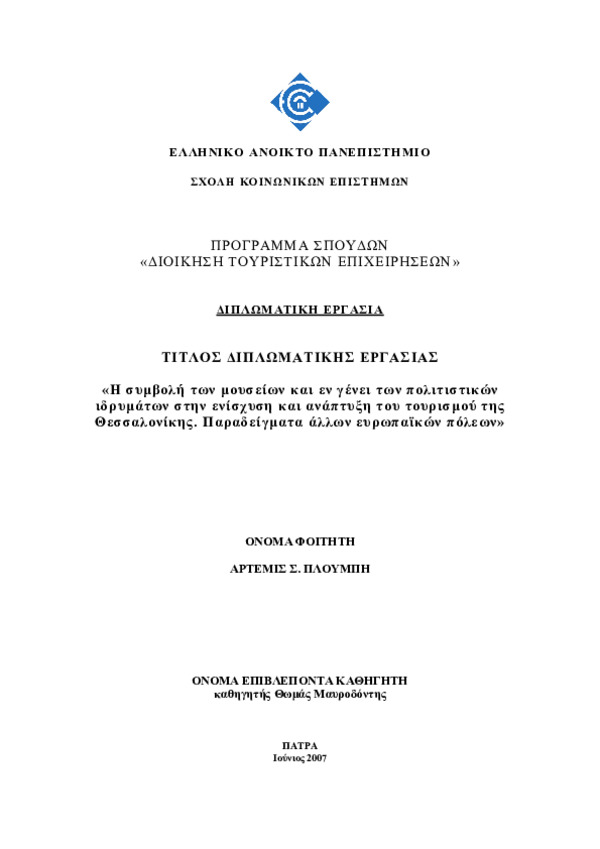 ΕΛΛΗΝΙΚΟ ΑΝΟΙΚΤΟ ΠΑΝΕΠΙΣΤΗΜΙΟ

ΣΧΟΛΗ ΚΟΙΝΩΝΙΚΩΝ ΕΠΙΣΤΗΜΩΝ

ΠΡΟΓΡΑΜΜΑ ΣΠΟΥΔΩΝ
«ΔΙΟΙΚΗΣΗ ΤΟΥΡΙΣΤΙΚΩΝ ΕΠΙΧΕΙΡΗΣΕΩΝ»

ΔΙΠΛΩΜΑΤΙΚΗ ΕΡΓΑΣΙΑ

ΤΙΤΛΟΣ ΔΙΠΛΩΜΑΤΙΚΗΣ ΕΡΓΑΣΙΑΣ

«Η συμβολή των μουσείων και εν γένει των πολιτιστικών ιδρυμάτων στην ενίσχυση και ανάπτυξη του τουρισμού της Θεσσαλονίκης. Παραδείγματα άλλων ευρωπαϊκών πόλεων»

ΟΝΟΜΑ ΦΟΙΤΗΤΗ

ΑΡΤΕΜΙΣ Σ. ΠΛΟΥΜΠΗ

ΟΝΟΜΑ ΕΠΙΒΛΕΠΟΝΤΑ ΚΑΘΗΓΗΤΗ
καθηγητής Θωμάς Μαυροδόντης

ΠΑΤΡΑ
Ιούνιος 2007